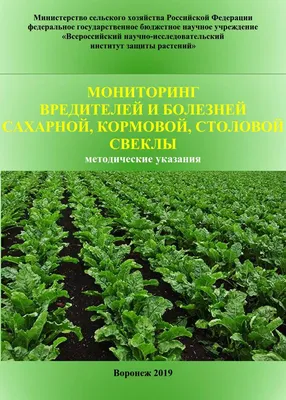 Министерство сельского хозяйства Российской Федерации
федеральное государственное бюджетное научное учреждение
«Всероссийский научно-исследовательский
институт защиты растений»

МОНИТОРИНГ
ВРЕДИТЕЛЕЙ И БОЛЕЗНЕЙ
САХАРНОЙ, КОРМОВОЙ, СТОЛОВОЙ
СВЕКЛЫ
методические указания

Воронеж 2019